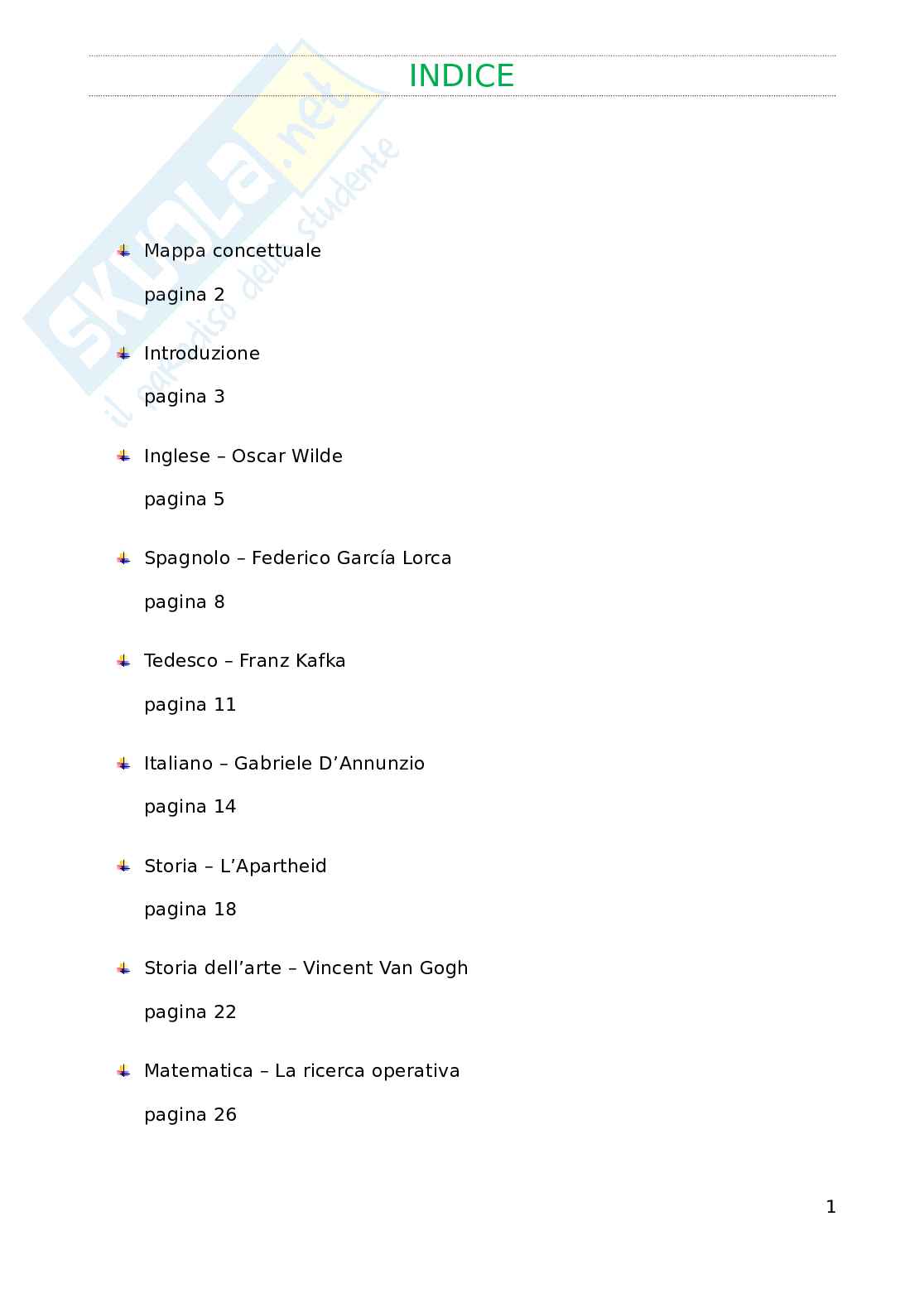 INDICE

SKUOLA.net il paradiso dello studente

Mappa concettuale

pagina 2

Introduzione

pagina 3

Inglese – Oscar Wilde

pagina 5

Spagnolo – Federico García Lorca

pagina 8

Tedesco – Franz Kafka

pagina 11

Italiano – Gabriele D’Annunzio

pagina 14

Storia – L’Apartheid

pagina 18

Storia dell’arte – Vincent Van Gogh

pagina 22

Matematica – La ricerca operativa

pagina 26

1